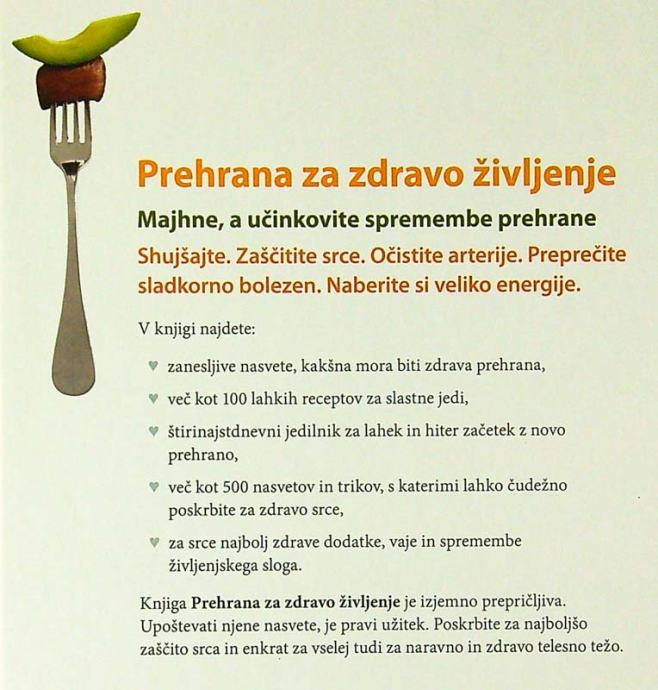 Prehrana za zdravo življenje

Majhne, a učinkovite spremembe prehrane

Shujšajte. Zaščitite srce. Očistite arterije. Preprečite sladkorno bolezen. Naberite si veliko energije.

V knjigi najdete:

♥ zanesljive nasvete, kakšna mora biti zdrava prehrana,

♥ več kot 100 lahkih receptov za slastne jedi,

♥ štirinajstdnevni jedilnik za lahek in hiter začetek z novo prehrano,

♥ več kot 500 nasvetov in trikov, s katerimi lahko čudežno poskrbite za zdravo srce,

♥ za srce najbolj zdrave dodatke, vaje in spremembe življenjskega sloga.

Knjiga Prehrana za zdravo življenje je izjemno prepričljiva. Upoštevati njene nasvete, je pravi užitek. Poskrbite za najboljšo zaščito srca in enkrat za vselej tudi za naravno in zdravo telesno težo.